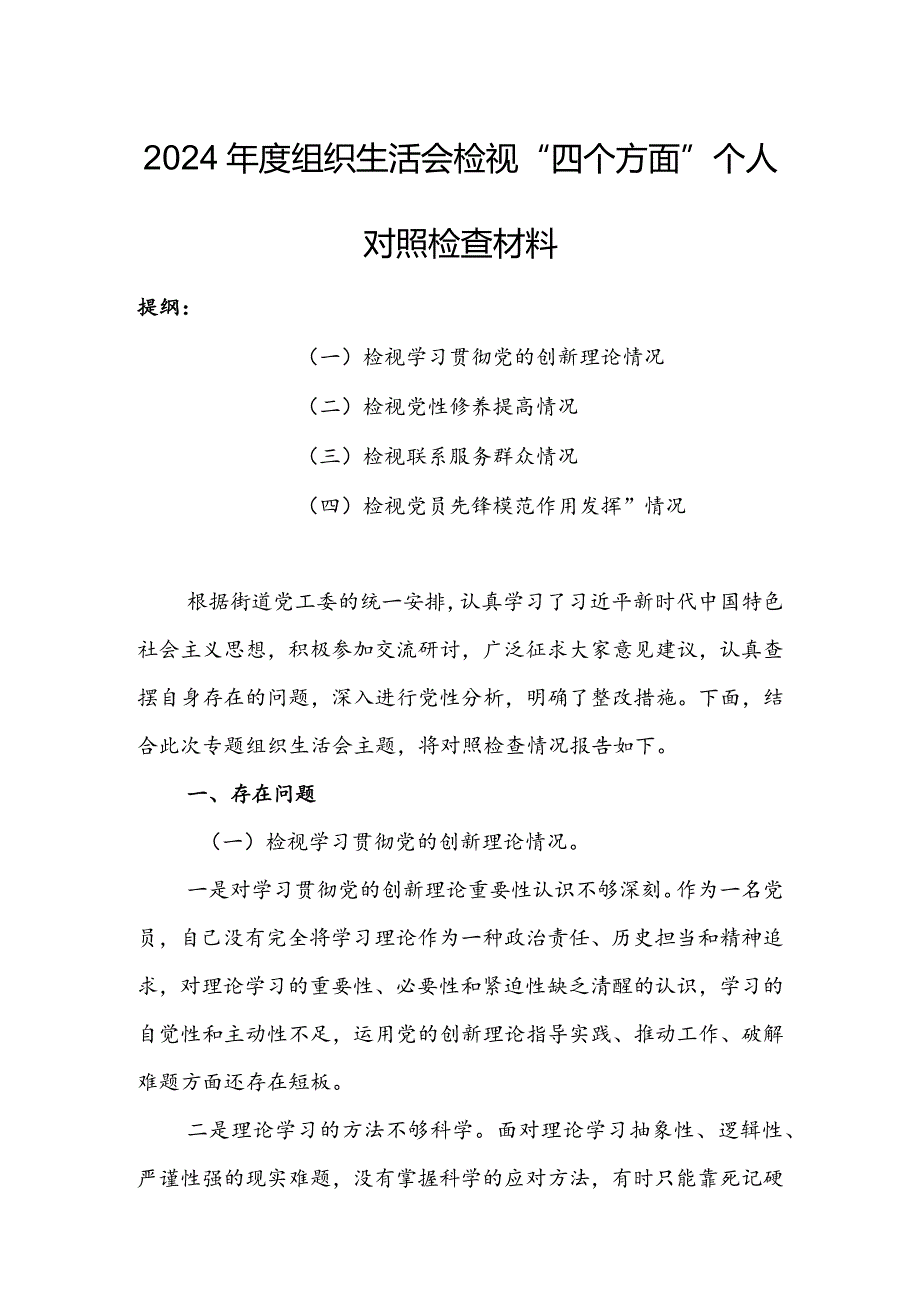 2024年度组织生活会检视“四个方面”个人对照检查材料

提纲：

（一）检视学习贯彻党的创新理论情况

（二）检视党性修养提高情况

（三）检视联系服务群众情况

（四）检视党员先锋模范作用发挥”情况

根据街道党工委的统一安排，认真学习了习近平新时代中国特色社会主义思想，积极参加交流研讨，广泛征求大家意见建议，认真查摆自身存在的问题，深入进行党性分析，明确了整改措施。下面，结合此次专题组织生活会主题，将对照检查情况报告如下。

一、存在问题

（一）检视学习贯彻党的创新理论情况。

一是对学习贯彻党的创新理论重要性认识不够深刻。作为一名党员，自己没有完全将学习理论作为一种政治责任、历史担当和精神追求，对理论学习的重要性、必要性和紧迫性缺乏清醒的认识，学习的自觉性和主动性不足，运用党的创新理论指导实践、推动工作、破解难题方面还存在短板。

二是理论学习的方法不够科学。面对理论学习抽象性、逻辑性、严谨性强的现实难题，没有掌握科学的应对方法，有时只能靠死记硬